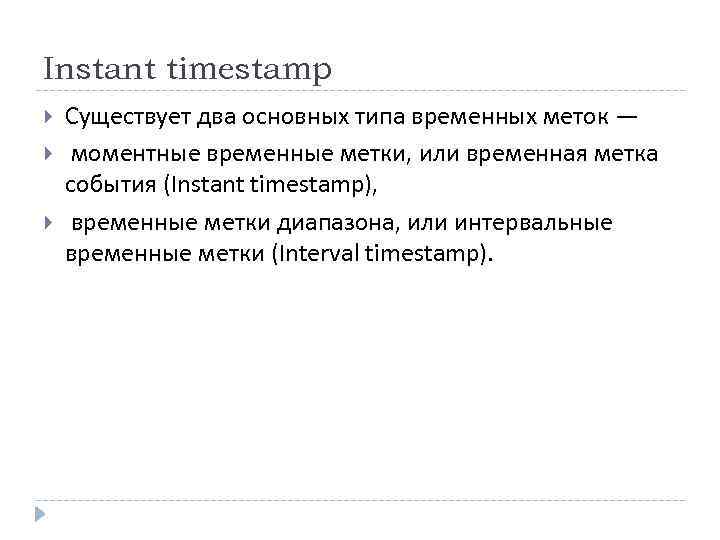 Instant timestamp

Существует два основных типа временных меток —

моментные временные метки, или временная метка события (Instant timestamp),

временные метки диапазона, или интервальные временные метки (Interval timestamp).